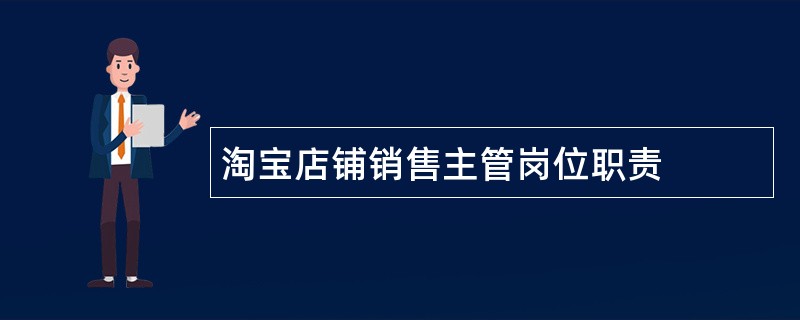 淘宝店铺销售主管岗位职责